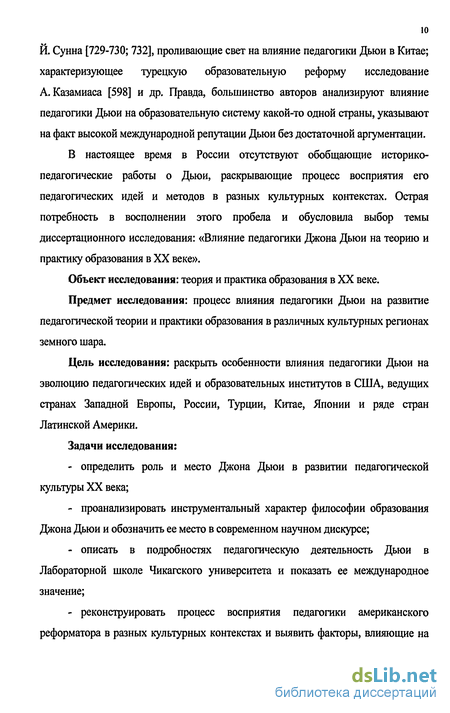 10

Й. Сунна [729-730; 732], проливающие свет на влияние педагогики Дьюи в Китае; характеризующее турецкую образовательную реформу исследование А. Казамиаса [598] и др. Правда, большинство авторов анализируют влияние педагогики Дьюи на образовательную систему какой-то одной страны, указывают на факт высокой международной репутации Дьюи без достаточной аргументации.

В настоящее время в России отсутствуют обобщающие историко-педагогические работы о Дьюи, раскрывающие процесс восприятия его педагогических идей и методов в разных культурных контекстах. Острая потребность в восполнении этого пробела и обусловила выбор темы диссертационного исследования: «Влияние педагогики Джона Дьюи на теорию и практику образования в XX веке».

Объект исследования: теория и практика образования в XX веке.

Предмет исследования: процесс влияния педагогики Дьюи на развитие педагогической теории и практики образования в различных культурных регионах земного шара.

Цель исследования: раскрыть особенности влияния педагогики Дьюи на эволюцию педагогических идей и образовательных институтов в США, ведущих странах Западной Европы, России, Турции, Китае, Японии и ряде стран Латинской Америки.

Задачи исследования:

- определить роль и место Джона Дьюи в развитии педагогической культуры XX века;

- проанализировать инструментальный характер философии образования Джона Дьюи и обозначить ее место в современном научном дискурсе;

- описать в подробностях педагогическую деятельность Дьюи в Лабораторной школе Чикагского университета и показать ее международное значение;

- реконструировать процесс восприятия педагогики американского реформатора в разных культурных контекстах и выявить факторы, влияющие на

dsLib.net
библиотека диссертаций